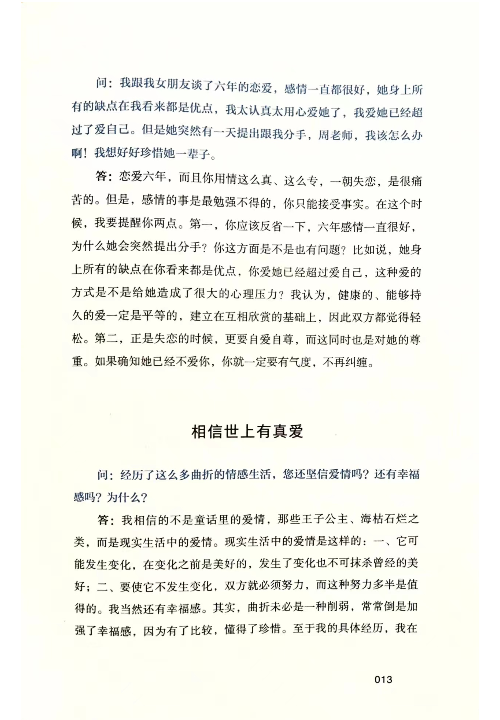 问：我跟我女朋友谈了六年的恋爱，感情一直都很好，她身上所有的缺点在我看来都是优点，我太认真太用心爱她了，我爱她已经超过了爱自己。但是她突然有一天提出跟我分手，周老师，我该怎么办啊！我想好好珍惜她一辈子。

答：恋爱六年，而且你用情这么真、这么专，一朝失恋，是很痛苦的。但是，感情的事是最勉强不得的，你只能接受事实。在这个时候，我要提醒你两点。第一，你应该反省一下，六年感情一直很好，为什么她会突然提出分手？你这方面是不是也有问题？比如说，她身上所有的缺点在你看来都是优点，你爱她已经超过爱自己，这种爱的方式是不是给她造成了很大的心理压力？我认为，健康的、能够持久的爱一定是平等的，建立在互相欣赏的基础上，因此双方都觉得轻松。第二，正是失恋的时候，更要自爱自尊，而这同时也是对她的尊重。如果确知她已经不爱你，你就一定要有气度，不再纠缠。

相信世上有真爱

问：经历了这么多曲折的情感生活，您还坚信爱情吗？还有幸福感吗？为什么？

答：我相信的不是童话里的爱情，那些王子公主、海枯石烂之类，而是现实生活中的爱情。现实生活中的爱情是这样的：一、它可能发生变化，在变化之前是美好的，发生了变化也不可抹杀曾经的美好；二、要使它不发生变化，双方就必须努力，而这种努力多半是值得的。我当然还有幸福感。其实，曲折未必是一种削弱，常常倒是加强了幸福感，因为有了比较，懂得了珍惜。至于我的具体经历，我在

013